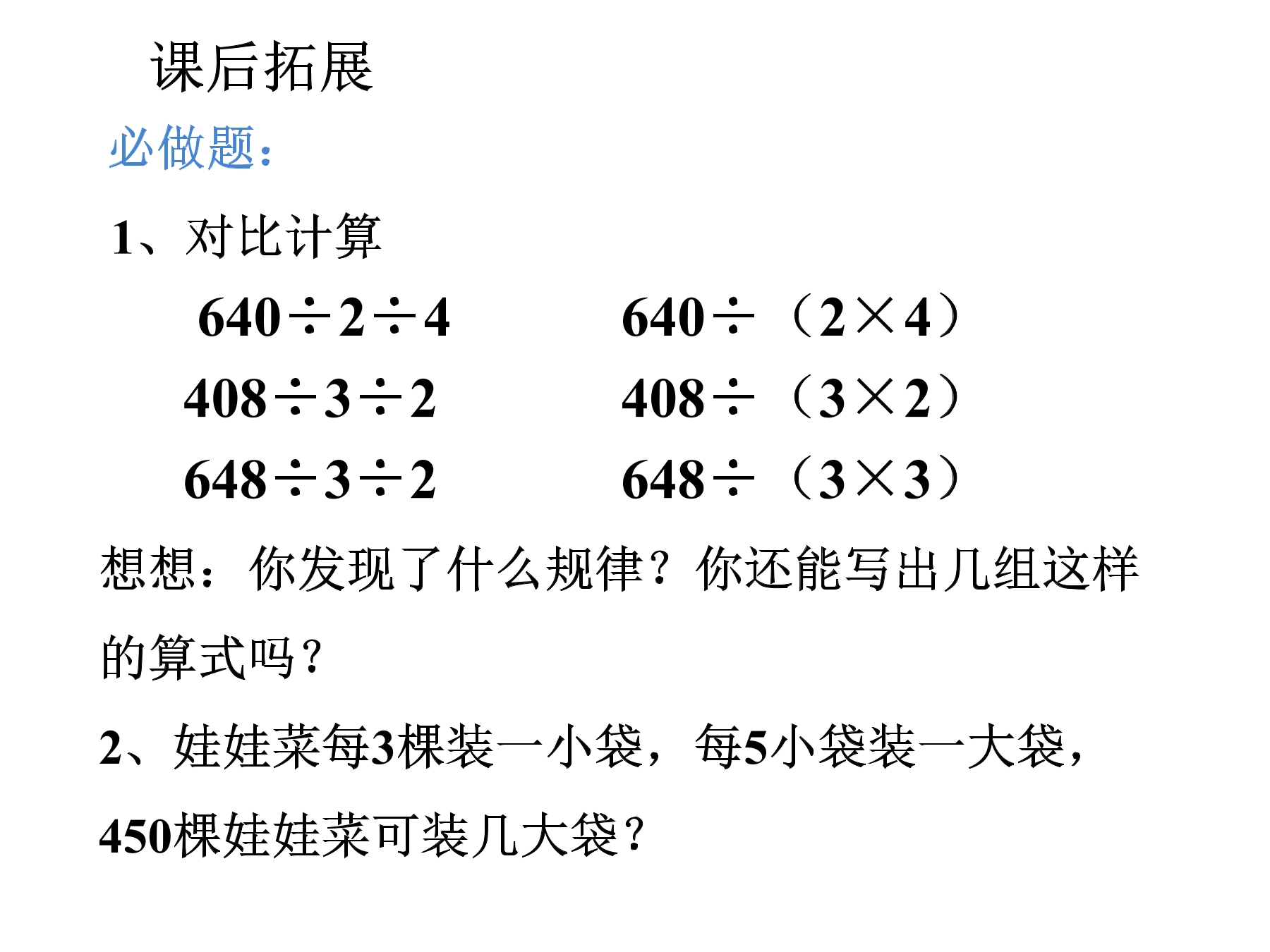 课后拓展

必做题：

1、对比计算

$640 \div 2 \div 4$　　　　$640 \div （2 \times 4）$

$408 \div 3 \div 2$　　　　$408 \div （3 \times 2）$

$648 \div 3 \div 2$　　　　$648 \div （3 \times 3）$

想想：你发现了什么规律？你还能写出几组这样的算式吗？

2、娃娃菜每3棵装一小袋，每5小袋装一大袋，450棵娃娃菜可装几大袋？